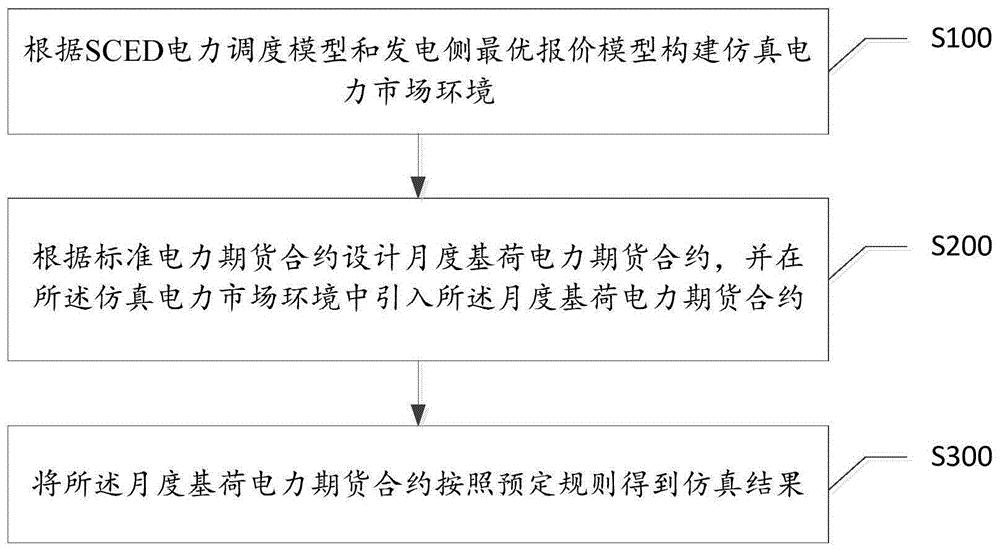 根据SCED电力调度模型和发电侧最优报价模型构建仿真电力市场环境

S100

根据标准电力期货合约设计月度基荷电力期货合约，并在所述仿真电力市场环境中引入所述月度基荷电力期货合约

S200

将所述月度基荷电力期货合约按照预定规则得到仿真结果

S300